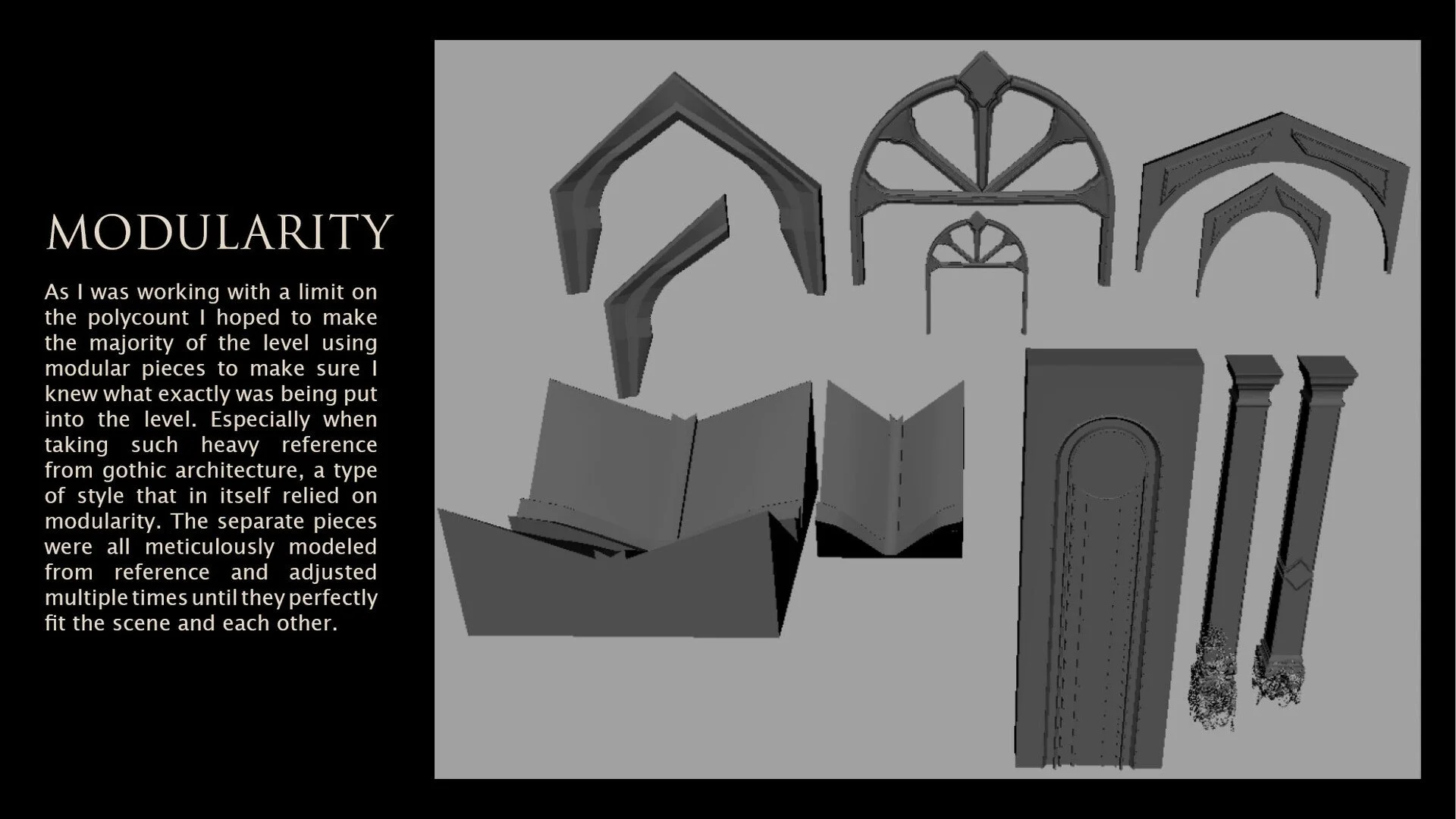 MODULARITY

As I was working with a limit on the polycount I hoped to make the majority of the level using modular pieces to make sure I knew what exactly was being put into the level. Especially when taking such heavy reference from gothic architecture, a type of style that in itself relied on modularity. The separate pieces were all meticulously modeled from reference and adjusted multiple times until they perfectly fit the scene and each other.